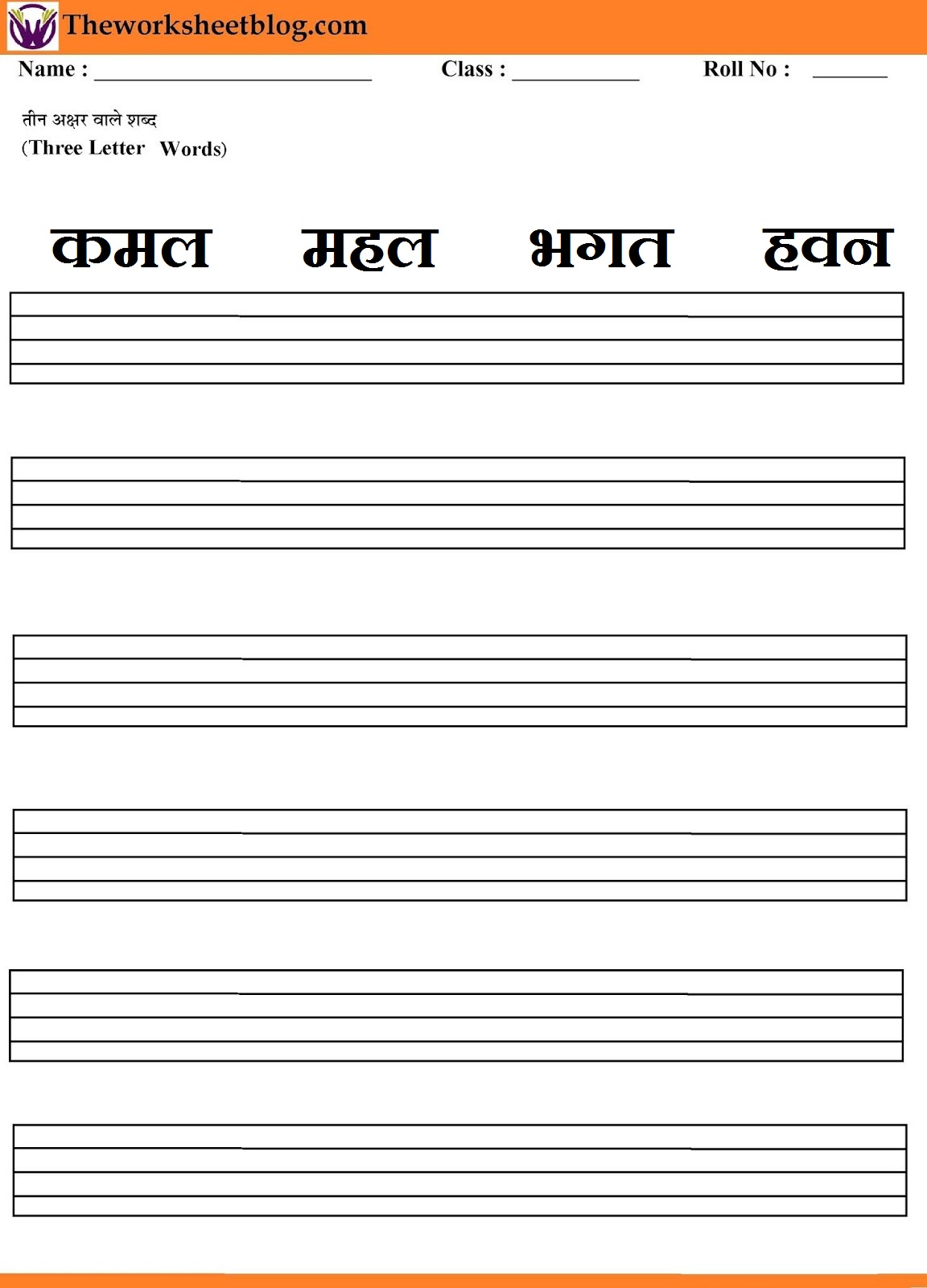 Theworksheetblog.com

Name : ____ Class : ____ Roll No : ____

तीन अक्षर वाले शब्द
(Three Letter Words)

कमल महल भगत हवन